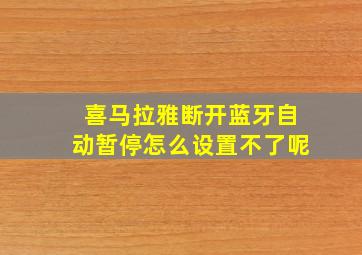 喜马拉雅断开蓝牙自动暂停怎么设置不了呢